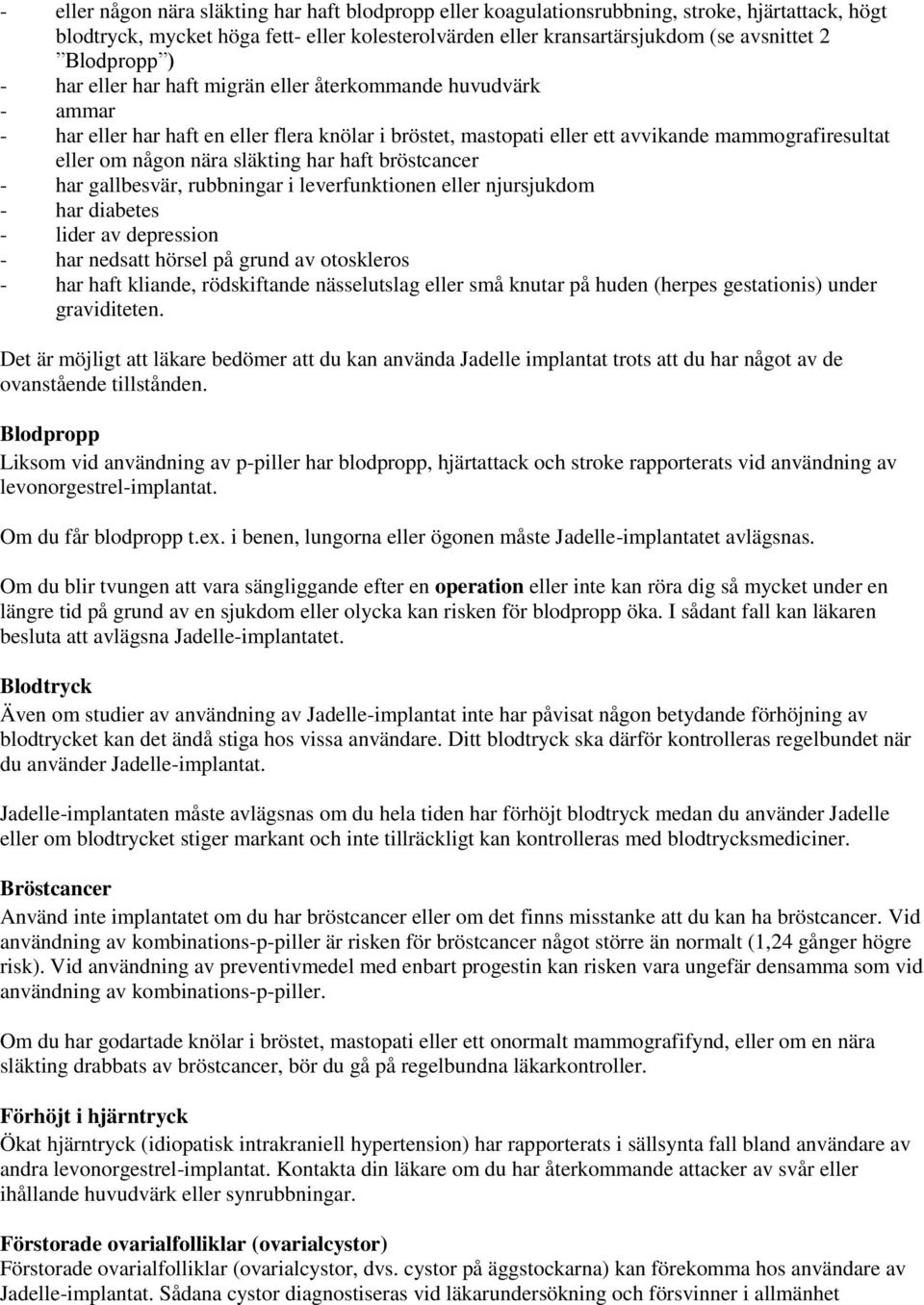 - eller någon nära släkting har haft blodpropp eller koagulationsrubbning, stroke, hjärtattack, högt blodtryck, mycket höga fett- eller kolesterolvärden eller kransartärsjukdom (se avsnittet 2 ”Blodpropp”)
- har eller har haft migrän eller återkommande huvudvärk
- ammar
- har eller har haft en eller flera knölar i bröstet, mastopati eller ett avvikande mammografiresultat eller om någon nära släkting har haft bröstcancer
- har gallbesvär, rubbningar i leverfunktionen eller njursjukdom
- har diabetes
- lider av depression
- har nedsatt hörsel på grund av otoskleros
- har haft kliande, rödskiftande nässelutslag eller små knutar på huden (herpes gestationis) under graviditeten.

Det är möjligt att läkare bedömer att du kan använda Jadelle implantat trots att du har något av de ovanstående tillstånden.

Blodpropp
Liksom vid användning av p-piller har blodpropp, hjärtattack och stroke rapporterats vid användning av levonorgestrel-implantat.

Om du får blodpropp t.ex. i benen, lungorna eller ögonen måste Jadelle-implantatet avlägsnas.

Om du blir tvungen att vara sängliggande efter en operation eller inte kan röra dig så mycket under en längre tid på grund av en sjukdom eller olycka kan risken för blodpropp öka. I sådant fall kan läkaren besluta att avlägsna Jadelle-implantatet.

Blodtryck
Även om studier av användning av Jadelle-implantat inte har påvisat någon betydande förhöjning av blodtrycket kan det ändå stiga hos vissa användare. Ditt blodtryck ska därför kontrolleras regelbundet när du använder Jadelle-implantat.

Jadelle-implantaten måste avlägsnas om du hela tiden har förhöjt blodtryck medan du använder Jadelle eller om blodtrycket stiger markant och inte tillräckligt kan kontrolleras med blodtrycksmediciner.

Bröstcancer
Använd inte implantatet om du har bröstcancer eller om det finns misstanke att du kan ha bröstcancer. Vid användning av kombinations-p-piller är risken för bröstcancer något större än normalt (1,24 gånger högre risk). Vid användning av preventivmedel med enbart progestin kan risken vara ungefär densamma som vid användning av kombinations-p-piller.

Om du har godartade knölar i bröstet, mastopati eller ett onormalt mammografifynd, eller om en nära släkting drabbats av bröstcancer, bör du gå på regelbundna läkarkontroller.

Förhöjt i hjärntryck
Ökat hjärntryck (idiopatisk intrakraniell hypertension) har rapporterats i sällsynta fall bland användare av andra levonorgestrel-implantat. Kontakta din läkare om du har återkommande attacker av svår eller ihållande huvudvärk eller synrubbningar.

Förstorade ovarialfolliklar (ovarialcystor)
Förstorade ovarialfolliklar (ovarialcystor, dvs. cystor på äggstockarna) kan förekomma hos användare av Jadelle-implantat. Sådana cystor diagnostiseras vid läkarundersökning och försvinner i allmänhet